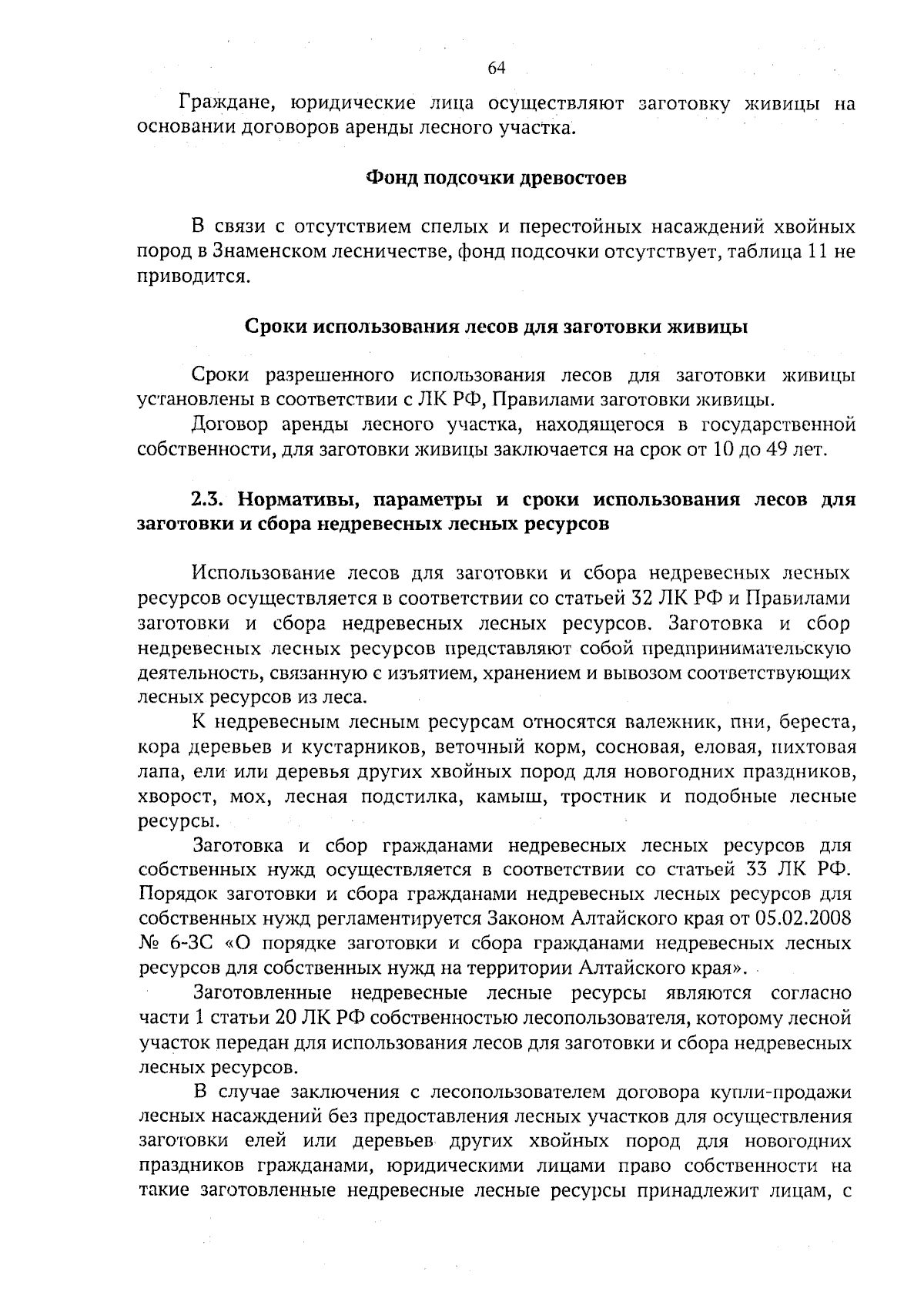 64

Граждане, юридические лица осуществляют заготовку живицы на основании договоров аренды лесного участка.

Фонд подсочки древостоев

В связи с отсутствием спелых и перестойных насаждений хвойных пород в Знаменском лесничестве, фонд подсочки отсутствует, таблица 11 не приводится.

Сроки использования лесов для заготовки живицы

Сроки разрешенного использования лесов для заготовки живицы установлены в соответствии с ЛК РФ, Правилами заготовки живицы.

Договор аренды лесного участка, находящегося в государственной собственности, для заготовки живицы заключается на срок от 10 до 49 лет.

2.3. Нормативы, параметры и сроки использования лесов для заготовки и сбора недревесных лесных ресурсов

Использование лесов для заготовки и сбора недревесных лесных ресурсов осуществляется в соответствии со статьей 32 ЛК РФ и Правилами заготовки и сбора недревесных лесных ресурсов. Заготовка и сбор недревесных лесных ресурсов представляют собой предпринимательскую деятельность, связанную с изъятием, хранением и вывозом соответствующих лесных ресурсов из леса.

К недревесным лесным ресурсам относятся валежник, пни, береста, кора деревьев и кустарников, веточный корм, сосновая, еловая, пихтовая лапа, ели или деревья других хвойных пород для новогодних праздников, хворост, мох, лесная подстилка, камыш, тростник и подобные лесные ресурсы.

Заготовка и сбор гражданами недревесных лесных ресурсов для собственных нужд осуществляется в соответствии со статьей 33 ЛК РФ. Порядок заготовки и сбора гражданами недревесных лесных ресурсов для собственных нужд регламентируется Законом Алтайского края от 05.02.2008 № 6-ЗС «О порядке заготовки и сбора гражданами недревесных лесных ресурсов для собственных нужд на территории Алтайского края».

Заготовленные недревесные лесные ресурсы являются согласно части 1 статьи 20 ЛК РФ собственностью лесопользователя, которому лесной участок передан для использования лесов для заготовки и сбора недревесных лесных ресурсов.

В случае заключения с лесопользователем договора купли-продажи лесных насаждений без предоставления лесных участков для осуществления заготовки елей или деревьев других хвойных пород для новогодних праздников гражданами, юридическими лицами право собственности на такие заготовленные недревесные лесные ресурсы принадлежит лицам, с